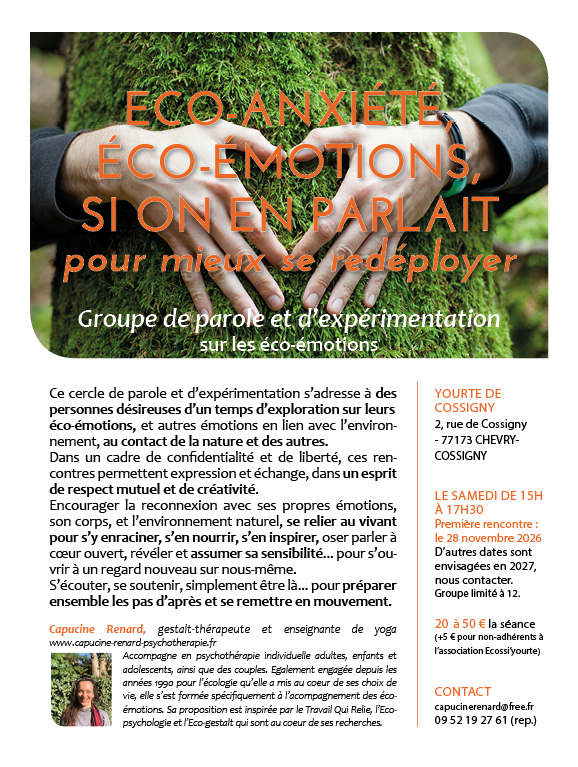 ECO-ANXIÉTÉ, ÉCO-ÉMOTIONS, SI ON EN PARLAIT
pour mieux se redéployer

Groupe de parole et d'expérimentation
sur les éco-émotions

Ce cercle de parole et d'expérimentation s'adresse à des personnes désireuses d'un temps d'exploration sur leurs éco-émotions, et autres émotions en lien avec l'environnement, au contact de la nature et des autres.
Dans un cadre de confidentialité et de liberté, ces rencontres permettent expression et échange, dans un esprit de respect mutuel et de créativité.
Encourager la reconnexion avec ses propres émotions, son corps, et l'environnement naturel, se relier au vivant pour s'y enraciner, s'en nourrir, s'en inspirer, oser parler à cœur ouvert, révéler et assumer sa sensibilité… pour s'ouvrir à un regard nouveau sur nous-même.
S'écouter, se soutenir, simplement être là… pour préparer ensemble les pas d'après et se remettre en mouvement.

Capucine Renard, gestalt-thérapeute et enseignante de yoga
www.capucine-renard-psychotherapie.fr
Accompagne en psychothérapie individuelle adultes, enfants et adolescents, ainsi que des couples. Egalement engagée depuis les années 1990 pour l'écologie qu'elle a mis au coeur de ses choix de vie, elle s'est formée spécifiquement à l'acompagnement des éco-émotions. Sa proposition est inspirée par le Travail Qui Relie, l'Eco-psychologie et l'Eco-gestalt qui sont au coeur de ses recherches.

YOURTE DE COSSIGNY
2, rue de Cossigny - 77173 CHEVRY-COSSIGNY

LE SAMEDI DE 15H À 17H30
Première rencontre : le 28 novembre 2026
D'autres dates sont envisagées en 2027, nous contacter.
Groupe limité à 12.

20 à 50 € la séance
(+5 € pour non-adhérents à l'association Ecossi'yourte)

CONTACT
capucinerenard@free.fr
09 52 19 27 61 (rep.)